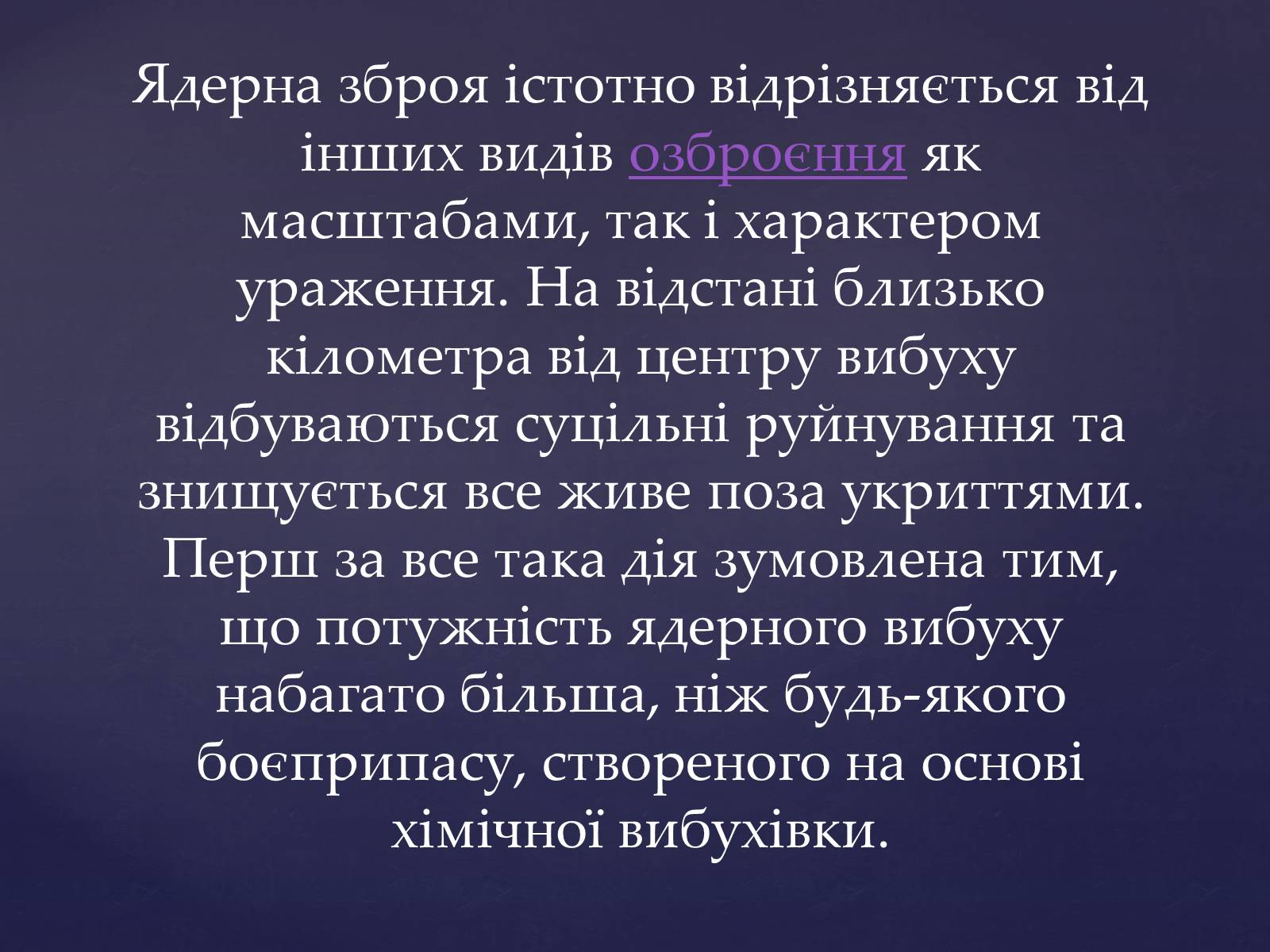 Ядерна зброя істотно відрізняється від інших видів озброєння як масштабами, так і характером ураження. На відстані близько кілометра від центру вибуху відбуваються суцільні руйнування та знищується все живе поза укриттями. Перш за все така дія зумовлена тим, що потужність ядерного вибуху набагато більша, ніж будь-якого боєприпасу, створеного на основі хімічної вибухівки.